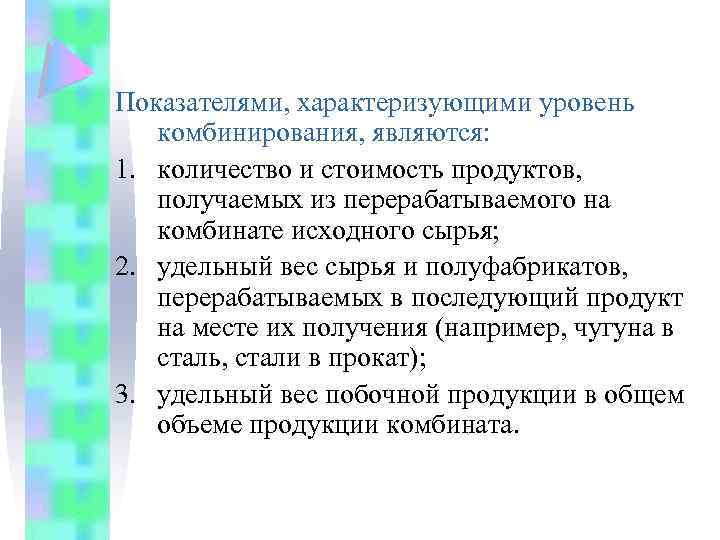 Показателями, характеризующими уровень комбинирования, являются:

1. количество и стоимость продуктов, получаемых из перерабатываемого на комбинате исходного сырья;
2. удельный вес сырья и полуфабрикатов, перерабатываемых в последующий продукт на месте их получения (например, чугуна в сталь, стали в прокат);
3. удельный вес побочной продукции в общем объеме продукции комбината.